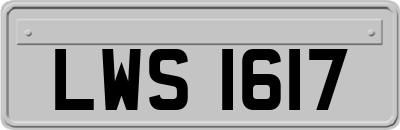 LWS 1617